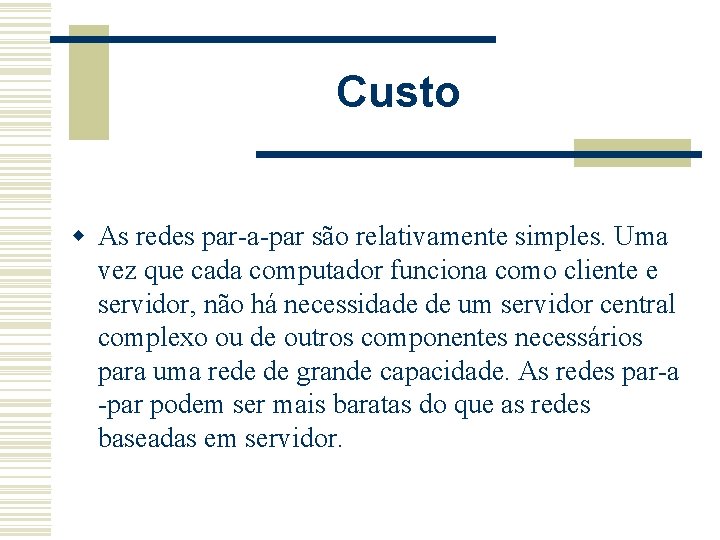 Custo

• As redes par-a-par são relativamente simples. Uma vez que cada computador funciona como cliente e servidor, não há necessidade de um servidor central complexo ou de outros componentes necessários para uma rede de grande capacidade. As redes par-a-par podem ser mais baratas do que as redes baseadas em servidor.